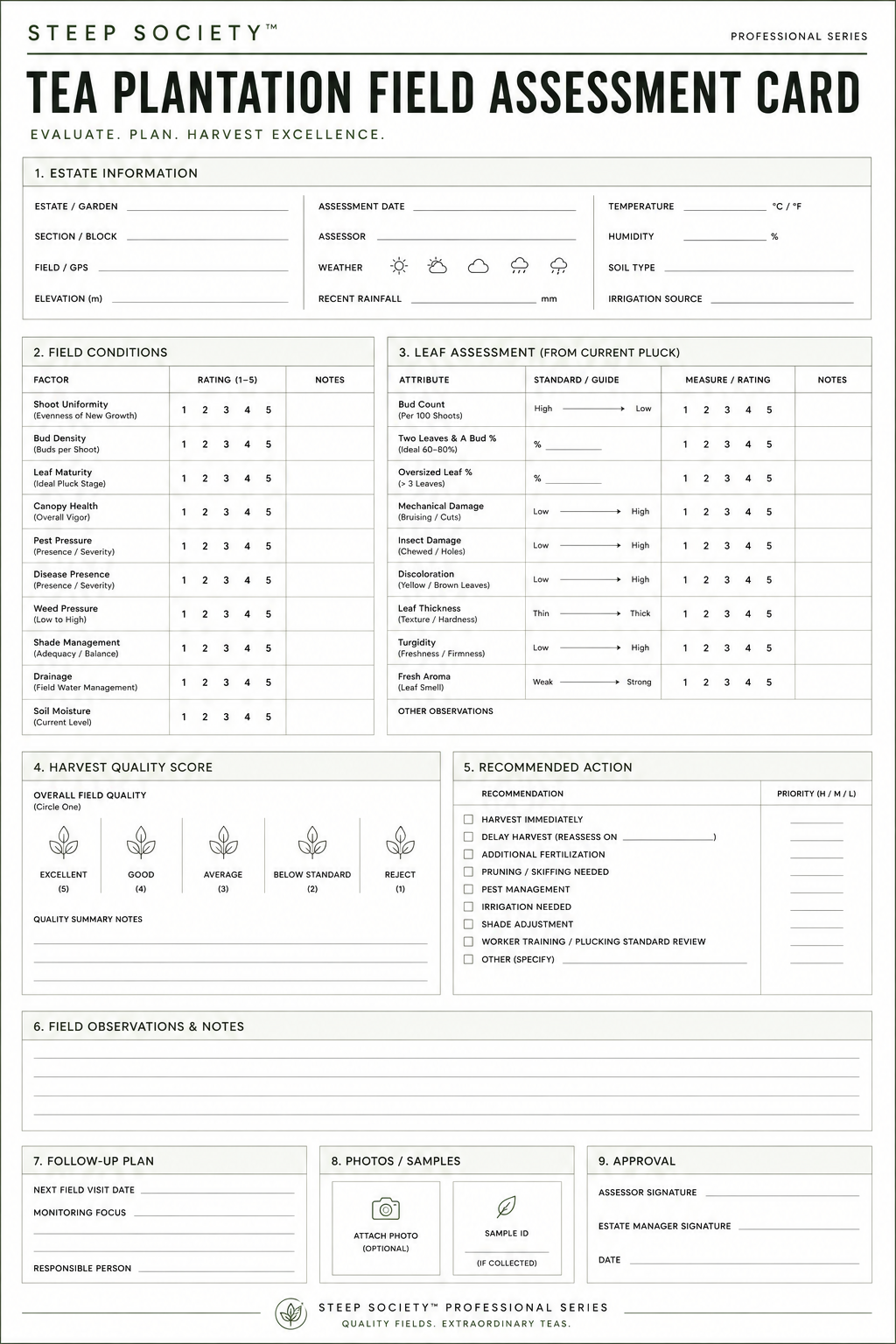 STEEP SOCIETY™

PROFESSIONAL SERIES

TEA PLANTATION FIELD ASSESSMENT CARD

EVALUATE. PLAN. HARVEST EXCELLENCE.

1. ESTATE INFORMATION

ESTATE / GARDEN

SECTION / BLOCK

FIELD / GPS

ELEVATION (m)

ASSESSMENT DATE

ASSESSOR

WEATHER

RECENT RAINFALL mm

TEMPERATURE °C / °F

HUMIDITY %

SOIL TYPE

IRRIGATION SOURCE

2. FIELD CONDITIONS

| FACTOR | RATING (1–5) | NOTES |
|---|---|---|
| Shoot Uniformity (Evenness of New Growth) | 1 2 3 4 5 | |
| Bud Density (Buds per Shoot) | 1 2 3 4 5 | |
| Leaf Maturity (Ideal Pluck Stage) | 1 2 3 4 5 | |
| Canopy Health (Overall Vigor) | 1 2 3 4 5 | |
| Pest Pressure (Presence / Severity) | 1 2 3 4 5 | |
| Disease Presence (Presence / Severity) | 1 2 3 4 5 | |
| Weed Pressure (Low to High) | 1 2 3 4 5 | |
| Shade Management (Adequacy / Balance) | 1 2 3 4 5 | |
| Drainage (Field Water Management) | 1 2 3 4 5 | |
| Soil Moisture (Current Level) | 1 2 3 4 5 | |

3. LEAF ASSESSMENT (FROM CURRENT PLUCK)

| ATTRIBUTE | STANDARD / GUIDE | MEASURE / RATING | NOTES |
|---|---|---|---|
| Bud Count (Per 100 Shoots) | High → Low | 1 2 3 4 5 | |
| Two Leaves & A Bud % (Ideal 60–80%) | % | 1 2 3 4 5 | |
| Oversized Leaf % (> 3 Leaves) | % | 1 2 3 4 5 | |
| Mechanical Damage (Bruising / Cuts) | Low → High | 1 2 3 4 5 | |
| Insect Damage (Chewed / Holes) | Low → High | 1 2 3 4 5 | |
| Discoloration (Yellow / Brown Leaves) | Low → High | 1 2 3 4 5 | |
| Leaf Thickness (Texture / Hardness) | Thin → Thick | 1 2 3 4 5 | |
| Turgidity (Freshness / Firmness) | Low → High | 1 2 3 4 5 | |
| Fresh Aroma (Leaf Smell) | Weak → Strong | 1 2 3 4 5 | |

OTHER OBSERVATIONS

4. HARVEST QUALITY SCORE

OVERALL FIELD QUALITY (Circle One)

EXCELLENT (5)
GOOD (4)
AVERAGE (3)
BELOW STANDARD (2)
REJECT (1)

QUALITY SUMMARY NOTES

5. RECOMMENDED ACTION

RECOMMENDATION

PRIORITY (H / M / L)

HARVEST IMMEDIATELY
DELAY HARVEST (REASSESS ON )
ADDITIONAL FERTILIZATION
PRUNING / SKIFFING NEEDED
PEST MANAGEMENT
IRRIGATION NEEDED
SHADE ADJUSTMENT
WORKER TRAINING / PLUCKING STANDARD REVIEW
OTHER (SPECIFY)

6. FIELD OBSERVATIONS & NOTES

7. FOLLOW-UP PLAN

NEXT FIELD VISIT DATE

MONITORING FOCUS

RESPONSIBLE PERSON

8. PHOTOS / SAMPLES

ATTACH PHOTO (OPTIONAL)

SAMPLE ID

(IF COLLECTED)

9. APPROVAL

ASSESSOR SIGNATURE

ESTATE MANAGER SIGNATURE

DATE

STEEP SOCIETY™ PROFESSIONAL SERIES

QUALITY FIELDS. EXTRAORDINARY TEAS.